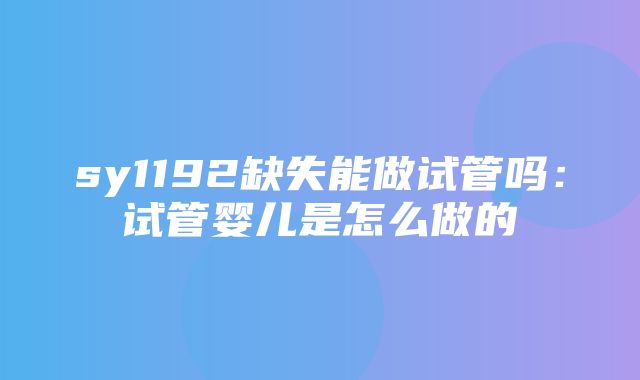 sy1192缺失能做试管吗：试管婴儿是怎么做的